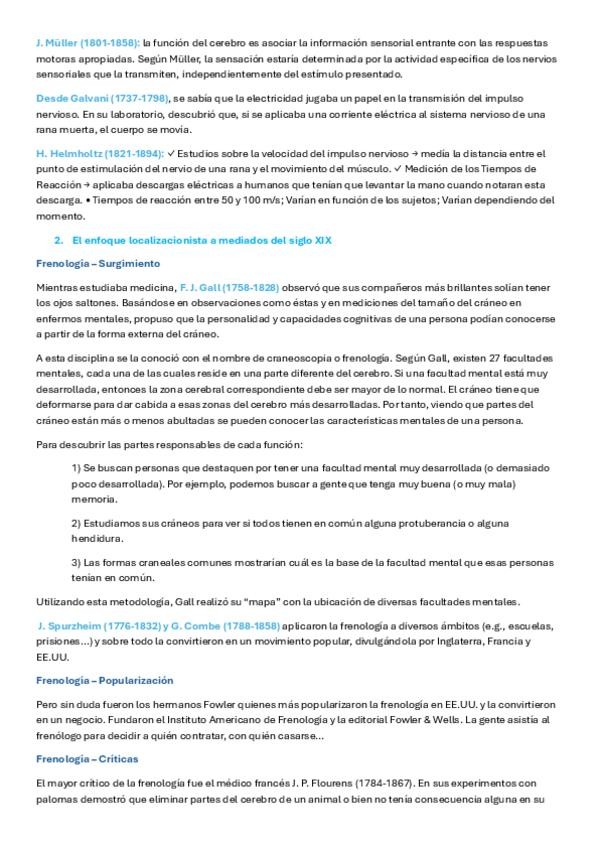 J. Müller (1801-1858): la función del cerebro es asociar la información sensorial entrante con las respuestas motoras apropiadas. Según Müller, la sensación estaría determinada por la actividad específica de los nervios sensoriales que la transmiten, independientemente del estímulo presentado.

Desde Galvani (1737-1798), se sabía que la electricidad jugaba un papel en la transmisión del impulso nervioso. En su laboratorio, descubrió que, si se aplicaba una corriente eléctrica al sistema nervioso de una rana muerta, el cuerpo se movía.

H. Helmholtz (1821-1894): ✓ Estudios sobre la velocidad del impulso nervioso → medía la distancia entre el punto de estimulación del nervio de una rana y el movimiento del músculo. ✓ Medición de los Tiempos de Reacción → aplicaba descargas eléctricas a humanos que tenían que levantar la mano cuando notaran esta descarga. • Tiempos de reacción entre 50 y 100 m/s; Varían en función de los sujetos; Varían dependiendo del momento.

2. El enfoque localizacionista a mediados del siglo XIX

Frenología – Surgimiento

Mientras estudiaba medicina, F. J. Gall (1758-1828) observó que sus compañeros más brillantes solían tener los ojos saltones. Basándose en observaciones como éstas y en mediciones del tamaño del cráneo en enfermos mentales, propuso que la personalidad y capacidades cognitivas de una persona podían conocerse a partir de la forma externa del cráneo.

A esta disciplina se la conoció con el nombre de craneoscopia o frenología. Según Gall, existen 27 facultades mentales, cada una de las cuales reside en una parte diferente del cerebro. Si una facultad mental está muy desarrollada, entonces la zona cerebral correspondiente debe ser mayor de lo normal. El cráneo tiene que deformarse para dar cabida a esas zonas del cerebro más desarrolladas. Por tanto, viendo que partes del cráneo están más o menos abultadas se pueden conocer las características mentales de una persona.

Para descubrir las partes responsables de cada función:

1) Se buscan personas que destaquen por tener una facultad mental muy desarrollada (o demasiado poco desarrollada). Por ejemplo, podemos buscar a gente que tenga muy buena (o muy mala) memoria.

2) Estudiamos sus cráneos para ver si todos tienen en común alguna protuberancia o alguna hendidura.

3) Las formas craneales comunes mostrarían cuál es la base de la facultad mental que esas personas tenían en común.

Utilizando esta metodología, Gall realizó su "mapa" con la ubicación de diversas facultades mentales.

J. Spurzheim (1776-1832) y G. Combe (1788-1858) aplicaron la frenología a diversos ámbitos (e.g., escuelas, prisiones...) y sobre todo la convirtieron en un movimiento popular, divulgándola por Inglaterra, Francia y EE.UU.

Frenología – Popularización

Pero sin duda fueron los hermanos Fowler quienes más popularizaron la frenología en EE.UU. y la convirtieron en un negocio. Fundaron el Instituto Americano de Frenología y la editorial Fowler & Wells. La gente asistía al frenólogo para decidir a quién contratar, con quién casarse...

Frenología – Críticas

El mayor crítico de la frenología fue el médico francés J. P. Flourens (1784-1867). En sus experimentos con palomas demostró que eliminar partes del cerebro de un animal o bien no tenía consecuencia alguna en su